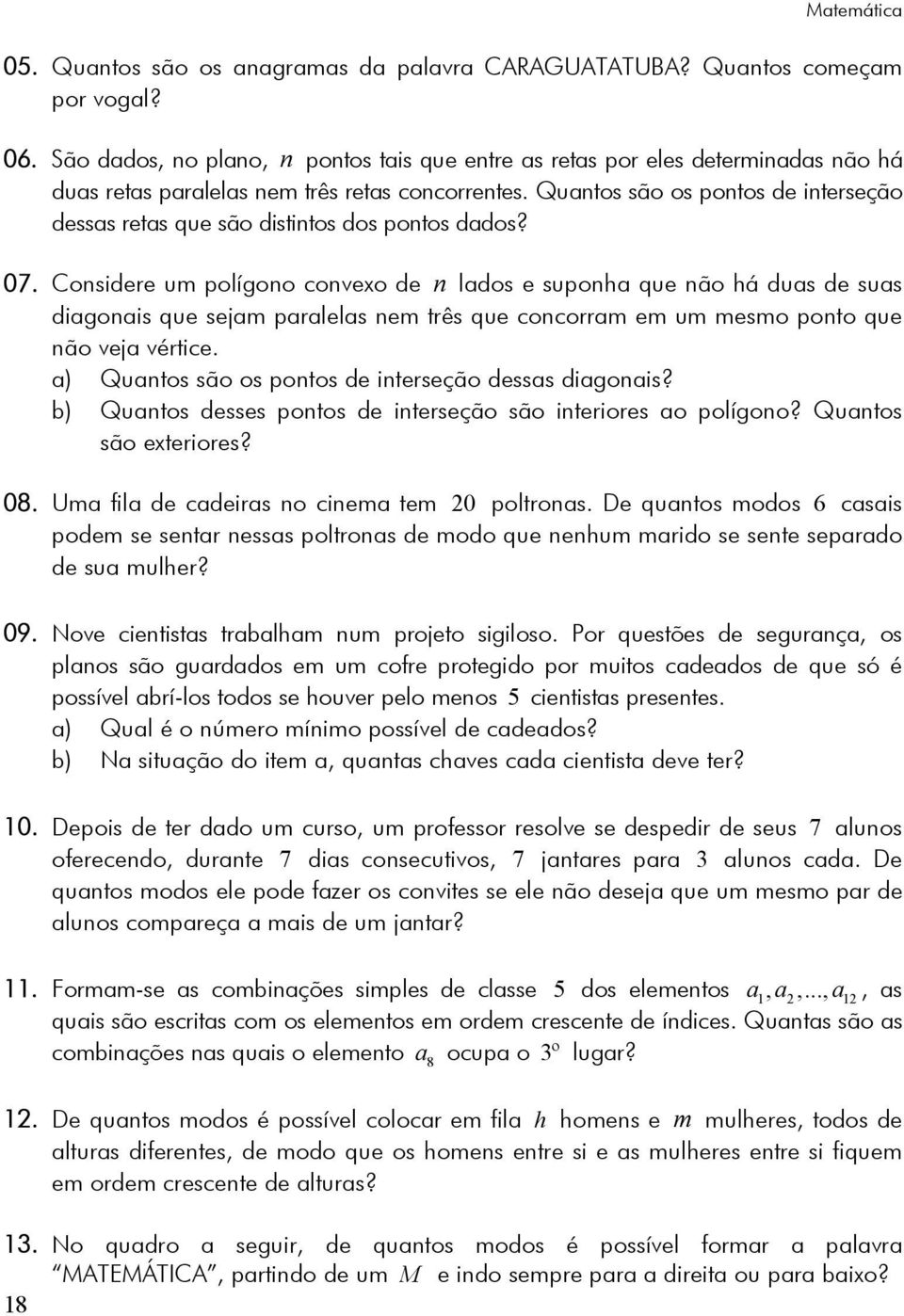 Matemática

05. Quantos são os anagramas da palavra CARAGUATATUBA? Quantos começam por vogal?

06. São dados, no plano, $n$ pontos tais que entre as retas por eles determinadas não há duas retas paralelas nem três retas concorrentes. Quantos são os pontos de interseção dessas retas que são distintos dos pontos dados?

07. Considere um polígono convexo de $n$ lados e suponha que não há duas de suas diagonais que sejam paralelas nem três que concorram em um mesmo ponto que não veja vértice.
a) Quantos são os pontos de interseção dessas diagonais?
b) Quantos desses pontos de interseção são interiores ao polígono? Quantos são exteriores?

08. Uma fila de cadeiras no cinema tem $20$ poltronas. De quantos modos $6$ casais podem se sentar nessas poltronas de modo que nenhum marido se sente separado de sua mulher?

09. Nove cientistas trabalham num projeto sigiloso. Por questões de segurança, os planos são guardados em um cofre protegido por muitos cadeados de que só é possível abrí-los todos se houver pelo menos $5$ cientistas presentes.
a) Qual é o número mínimo possível de cadeados?
b) Na situação do item a, quantas chaves cada cientista deve ter?

10. Depois de ter dado um curso, um professor resolve se despedir de seus $7$ alunos oferecendo, durante $7$ dias consecutivos, $7$ jantares para $3$ alunos cada. De quantos modos ele pode fazer os convites se ele não deseja que um mesmo par de alunos compareça a mais de um jantar?

11. Formam-se as combinações simples de classe $5$ dos elementos $a_1, a_2, ..., a_{12}$, as quais são escritas com os elementos em ordem crescente de índices. Quantas são as combinações nas quais o elemento $a_8$ ocupa o $3^o$ lugar?

12. De quantos modos é possível colocar em fila $h$ homens e $m$ mulheres, todos de alturas diferentes, de modo que os homens entre si e as mulheres entre si fiquem em ordem crescente de alturas?

13. No quadro a seguir, de quantos modos é possível formar a palavra "MATEMÁTICA", partindo de um $M$ e indo sempre para a direita ou para baixo?

18